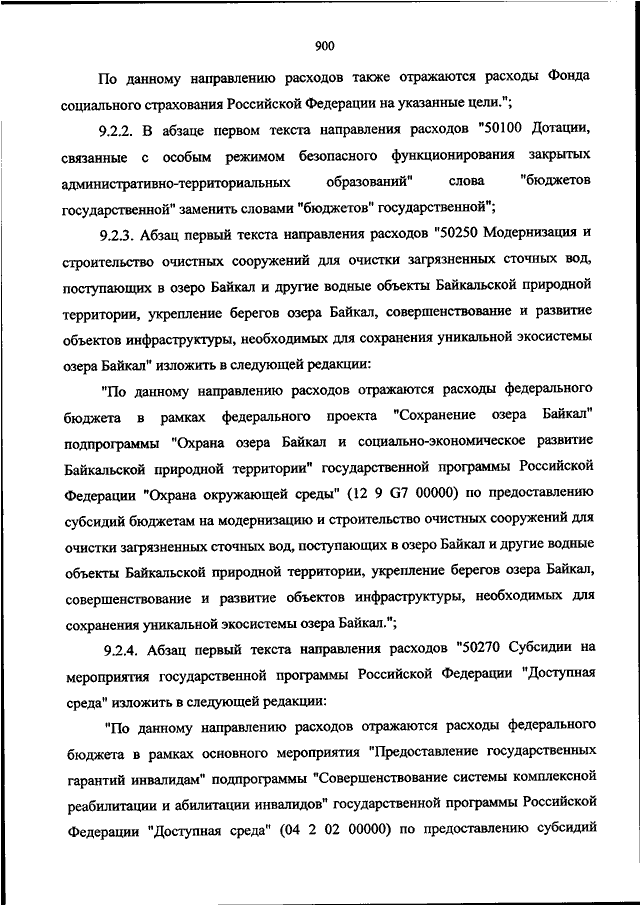 900

По данному направлению расходов также отражаются расходы Фонда социального страхования Российской Федерации на указанные цели.";

9.2.2. В абзаце первом текста направления расходов "50100 Дотации, связанные с особым режимом безопасного функционирования закрытых административно-территориальных образований" слова "бюджетов государственной" заменить словами "бюджетов" государственной";

9.2.3. Абзац первый текста направления расходов "50250 Модернизация и строительство очистных сооружений для очистки загрязненных сточных вод, поступающих в озеро Байкал и другие водные объекты Байкальской природной территории, укрепление берегов озера Байкал, совершенствование и развитие объектов инфраструктуры, необходимых для сохранения уникальной экосистемы озера Байкал" изложить в следующей редакции:

"По данному направлению расходов отражаются расходы федерального бюджета в рамках федерального проекта "Сохранение озера Байкал" подпрограммы "Охрана озера Байкал и социально-экономическое развитие Байкальской природной территории" государственной программы Российской Федерации "Охрана окружающей среды" (12 9 G7 00000) по предоставлению субсидий бюджетам на модернизацию и строительство очистных сооружений для очистки загрязненных сточных вод, поступающих в озеро Байкал и другие водные объекты Байкальской природной территории, укрепление берегов озера Байкал, совершенствование и развитие объектов инфраструктуры, необходимых для сохранения уникальной экосистемы озера Байкал.";

9.2.4. Абзац первый текста направления расходов "50270 Субсидии на мероприятия государственной программы Российской Федерации "Доступная среда" изложить в следующей редакции:

"По данному направлению расходов отражаются расходы федерального бюджета в рамках основного мероприятия "Предоставление государственных гарантий инвалидам" подпрограммы "Совершенствование системы комплексной реабилитации и абилитации инвалидов" государственной программы Российской Федерации "Доступная среда" (04 2 02 00000) по предоставлению субсидий